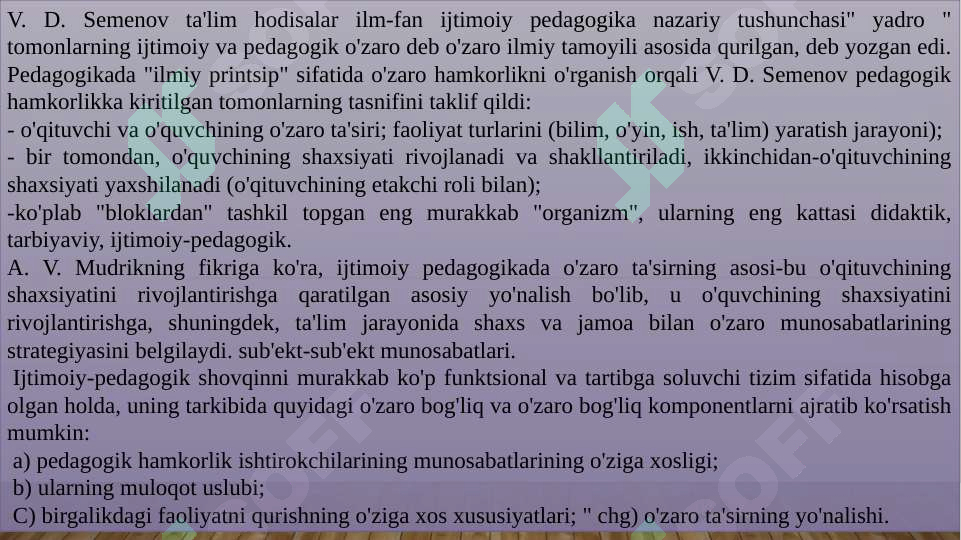 V. D. Semenov ta'lim hodisalar ilm-fan ijtimoiy pedagogika nazariy tushunchasi" yadro " tomonlarning ijtimoiy va pedagogik o'zaro deb o'zaro ilmiy tamoyili asosida qurilgan, deb yozgan edi. Pedagogikada "ilmiy printsip" sifatida o'zaro hamkorlikni o'rganish orqali V. D. Semenov pedagogik hamkorlikka kiritilgan tomonlarning tasnifini taklif qildi:
- o'qituvchi va o'quvchining o'zaro ta'siri; faoliyat turlarini (bilim, o'yin, ish, ta'lim) yaratish jarayoni);
- bir tomondan, o'quvchining shaxsiyati rivojlanadi va shakllantiriladi, ikkinchidan-o'qituvchining shaxsiyati yaxshilanadi (o'qituvchining etakchi roli bilan);
-ko'plab "bloklardan" tashkil topgan eng murakkab "organizm", ularning eng kattasi didaktik, tarbiyaviy, ijtimoiy-pedagogik.
A. V. Mudrikning fikriga ko'ra, ijtimoiy pedagogikada o'zaro ta'sirning asosi-bu o'qituvchining shaxsiyatini rivojlantirishga qaratilgan asosiy yo'nalish bo'lib, u o'quvchining shaxsiyatini rivojlantirishga, shuningdek, ta'lim jarayonida shaxs va jamoa bilan o'zaro munosabatlarining strategiyasini belgilaydi. sub'ekt-sub'ekt munosabatlari.
Ijtimoiy-pedagogik shovqinni murakkab ko'p funktsional va tartibga soluvchi tizim sifatida hisobga olgan holda, uning tarkibida quyidagi o'zaro bog'liq va o'zaro bog'liq komponentlarni ajratib ko'rsatish mumkin:
a) pedagogik hamkorlik ishtirokchilarining munosabatlarining o'ziga xosligi;
b) ularning muloqot uslubi;
C) birgalikdagi faoliyatni qurishning o'ziga xos xususiyatlari; " chg) o'zaro ta'sirning yo'nalishi.